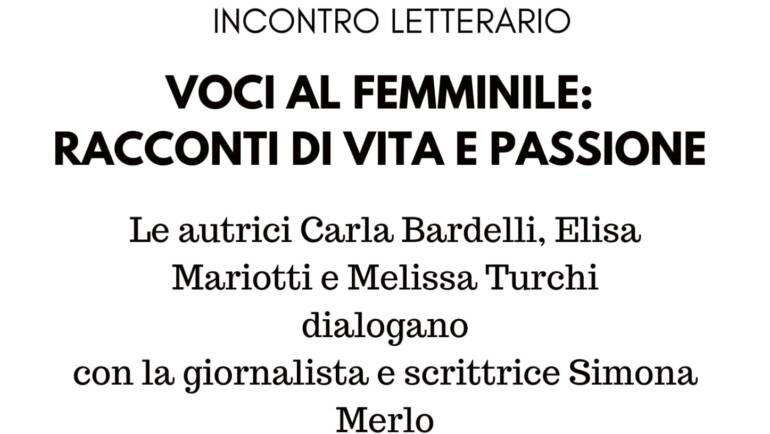 INCONTRO LETTERARIO

VOCI AL FEMMINILE:
RACCONTI DI VITA E PASSIONE

Le autrici Carla Bardelli, Elisa Mariotti e Melissa Turchi dialogano con la giornalista e scrittrice Simona Merlo